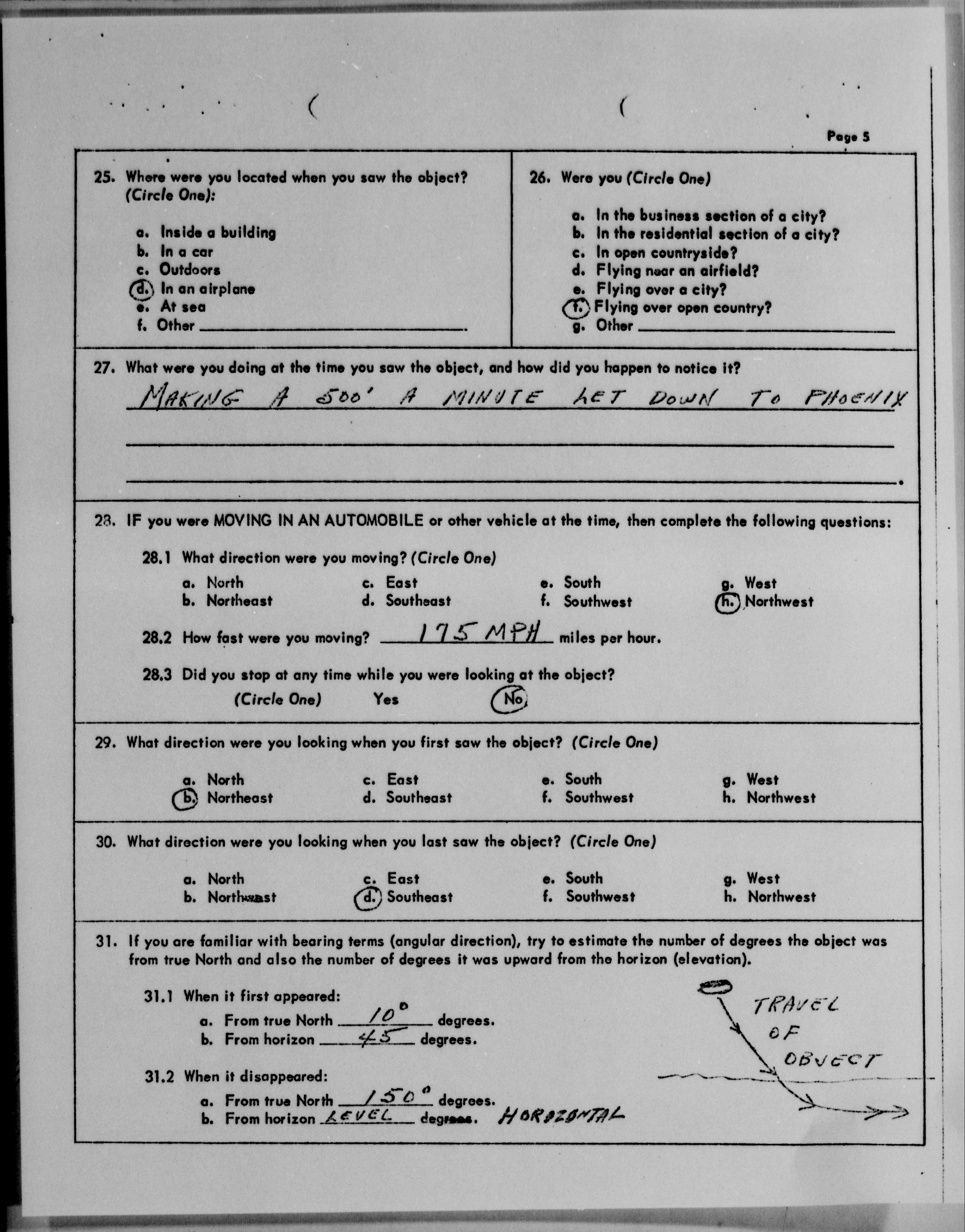 Page 5

25. Where were you located when you saw the object? (Circle One):

a. Inside a building
b. In a car
c. Outdoors
d. In an airplane
e. At sea
f. Other

26. Were you (Circle One)

a. In the business section of a city?
b. In the residential section of a city?
c. In open countryside?
d. Flying near an airfield?
e. Flying over a city?
f. Flying over open country?
g. Other

27. What were you doing at the time you saw the object, and how did you happen to notice it?

MAKING A 500' A MINUTE LET DOWN TO PHOENIX

28. IF you were MOVING IN AN AUTOMOBILE or other vehicle at the time, then complete the following questions:

28.1 What direction were you moving? (Circle One)

a. North
b. Northeast
c. East
d. Southeast
e. South
f. Southwest
g. West
h. Northwest

28.2 How fast were you moving? 175 MPH miles per hour.

28.3 Did you stop at any time while you were looking at the object?
(Circle One) Yes No

29. What direction were you looking when you first saw the object? (Circle One)

a. North
b. Northeast
c. East
d. Southeast
e. South
f. Southwest
g. West
h. Northwest

30. What direction were you looking when you last saw the object? (Circle One)

a. North
b. Northeast
c. East
d. Southeast
e. South
f. Southwest
g. West
h. Northwest

31. If you are familiar with bearing terms (angular direction), try to estimate the number of degrees the object was from true North and also the number of degrees it was upward from the horizon (elevation).

31.1 When it first appeared:
a. From true North 10° degrees.
b. From horizon 45 degrees.

31.2 When it disappeared:
a. From true North 150° degrees.
b. From horizon LEVEL degrees. HORIZONTAL

TRAVEL OF OBJECT